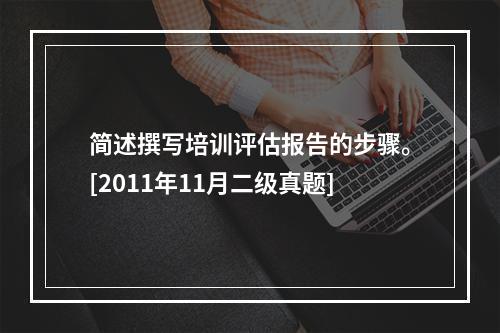 简述撰写培训评估报告的步骤。[2011年11月二级真题]